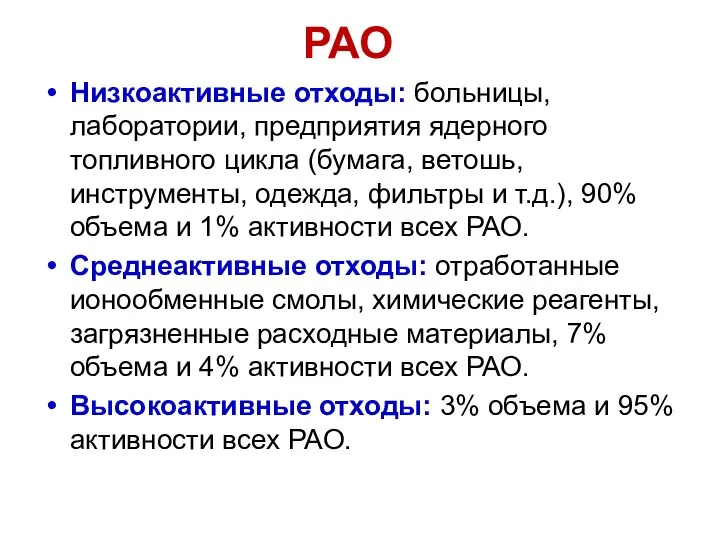 РАО

• Низкоактивные отходы: больницы, лаборатории, предприятия ядерного топливного цикла (бумага, ветошь, инструменты, одежда, фильтры и т.д.), 90% объема и 1% активности всех РАО.

• Среднеактивные отходы: отработанные ионообменные смолы, химические реагенты, загрязненные расходные материалы, 7% объема и 4% активности всех РАО.

• Высокоактивные отходы: 3% объема и 95% активности всех РАО.